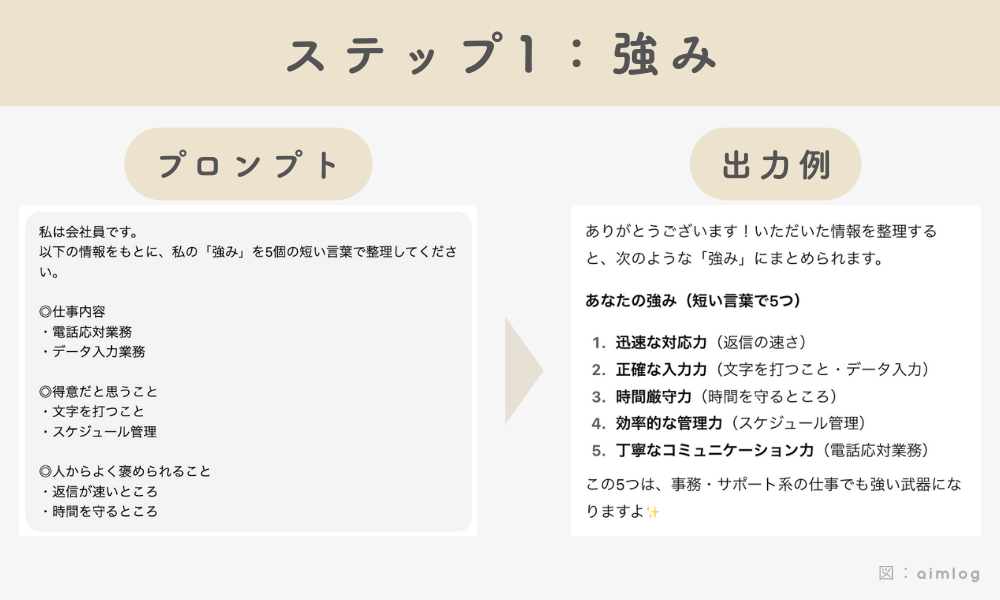 ステップ1：強み

プロンプト

私は会社員です。
以下の情報をもとに、私の「強み」を5個の短い言葉で整理してください。

◎仕事内容
・電話応対業務
・データ入力業務

◎得意だと思うこと
・文字を打つこと
・スケジュール管理

◎人からよく褒められること
・返信が速いところ
・時間を守るところ

出力例

ありがとうございます！いただいた情報を整理すると、次のような「強み」にまとめられます。

あなたの強み（短い言葉で5つ）

1. 迅速な対応力（返信の速さ）
2. 正確な入力力（文字を打つこと・データ入力）
3. 時間厳守力（時間を守るところ）
4. 効率的な管理力（スケジュール管理）
5. 丁寧なコミュニケーション力（電話応対業務）

この5つは、事務・サポート系の仕事でも強い武器になりますよ✨

図：aimlog